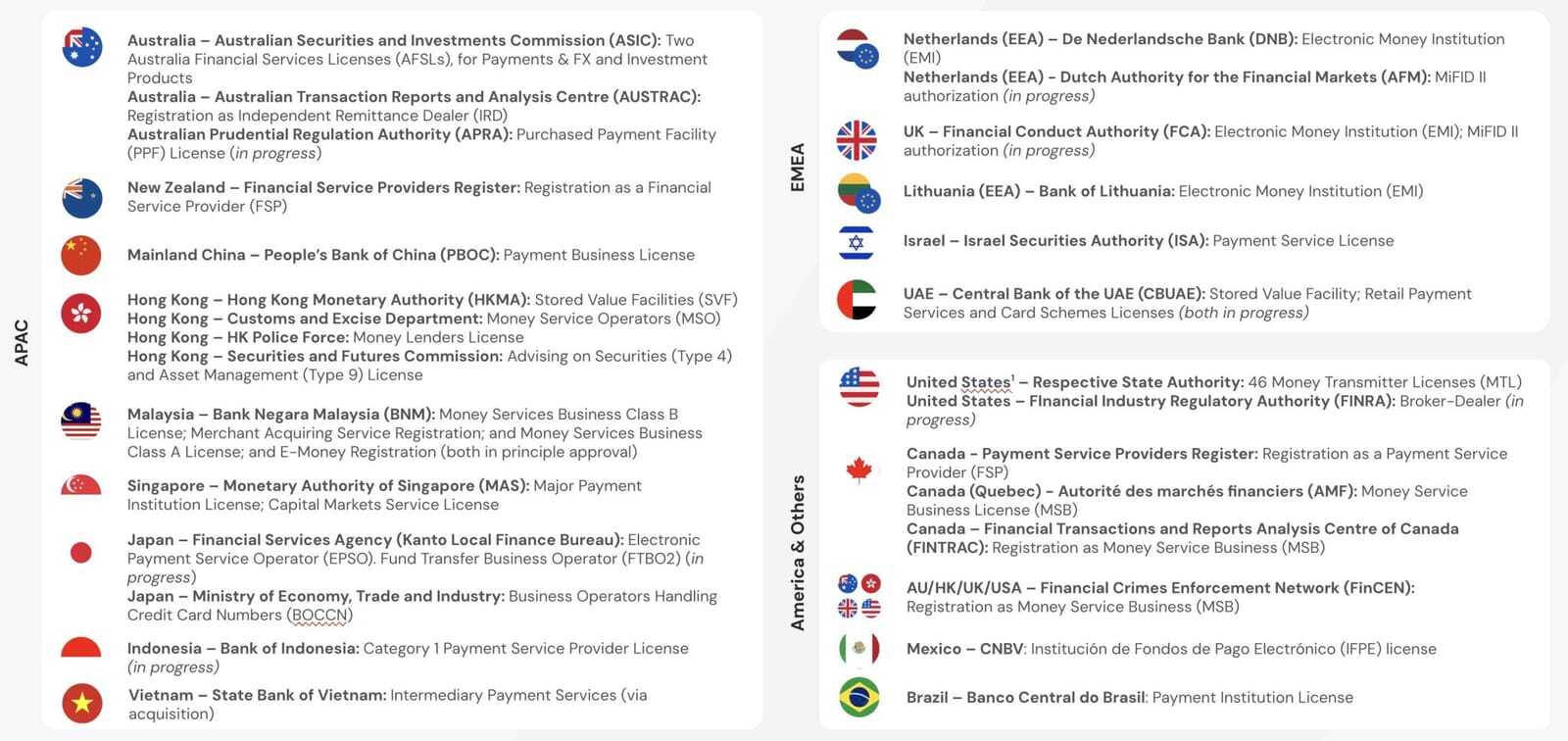 APAC

Australia – Australian Securities and Investments Commission (ASIC): Two Australia Financial Services Licenses (AFSLs), for Payments & FX and Investment Products
Australia – Australian Transaction Reports and Analysis Centre (AUSTRAC): Registration as Independent Remittance Dealer (IRD)
Australian Prudential Regulation Authority (APRA): Purchased Payment Facility (PPF) License (in progress)

New Zealand – Financial Service Providers Register: Registration as a Financial Service Provider (FSP)

Mainland China – People's Bank of China (PBOC): Payment Business License

Hong Kong – Hong Kong Monetary Authority (HKMA): Stored Value Facilities (SVF)
Hong Kong – Customs and Excise Department: Money Service Operators (MSO)
Hong Kong – HK Police Force: Money Lenders License
Hong Kong – Securities and Futures Commission: Advising on Securities (Type 4) and Asset Management (Type 9) License

Malaysia – Bank Negara Malaysia (BNM): Money Services Business Class B License; Merchant Acquiring Service Registration; and Money Services Business Class A License; and E-Money Registration (both in principle approval)

Singapore – Monetary Authority of Singapore (MAS): Major Payment Institution License; Capital Markets Service License

Japan – Financial Services Agency (Kanto Local Finance Bureau): Electronic Payment Service Operator (EPSO). Fund Transfer Business Operator (FTBO2) (in progress)
Japan – Ministry of Economy, Trade and Industry: Business Operators Handling Credit Card Numbers (BOCCN)

Indonesia – Bank of Indonesia: Category 1 Payment Service Provider License (in progress)

Vietnam – State Bank of Vietnam: Intermediary Payment Services (via acquisition)

EMEA

Netherlands (EEA) – De Nederlandsche Bank (DNB): Electronic Money Institution (EMI)
Netherlands (EEA) - Dutch Authority for the Financial Markets (AFM): MiFID II authorization (in progress)

UK – Financial Conduct Authority (FCA): Electronic Money Institution (EMI); MiFID II authorization (in progress)

Lithuania (EEA) – Bank of Lithuania: Electronic Money Institution (EMI)

Israel – Israel Securities Authority (ISA): Payment Service License

UAE – Central Bank of the UAE (CBUAE): Stored Value Facility; Retail Payment Services and Card Schemes Licenses (both in progress)

America & Others

United States$^1$ – Respective State Authority: 46 Money Transmitter Licenses (MTL)
United States – FInancial Industry Regulatory Authority (FINRA): Broker-Dealer (in progress)

Canada - Payment Service Providers Register: Registration as a Payment Service Provider (FSP)
Canada (Quebec) - Autorité des marchés financiers (AMF): Money Service Business License (MSB)
Canada – Financial Transactions and Reports Analysis Centre of Canada (FINTRAC): Registration as Money Service Business (MSB)

AU/HK/UK/USA – Financial Crimes Enforcement Network (FinCEN): Registration as Money Service Business (MSB)

Mexico – CNBV: Institución de Fondos de Pago Electrónico (IFPE) license

Brazil – Banco Central do Brasil: Payment Institution License